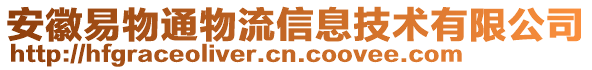 安徽易物通物流信息技术有限公司
http://hfgraceoliver.cn.coovee.com